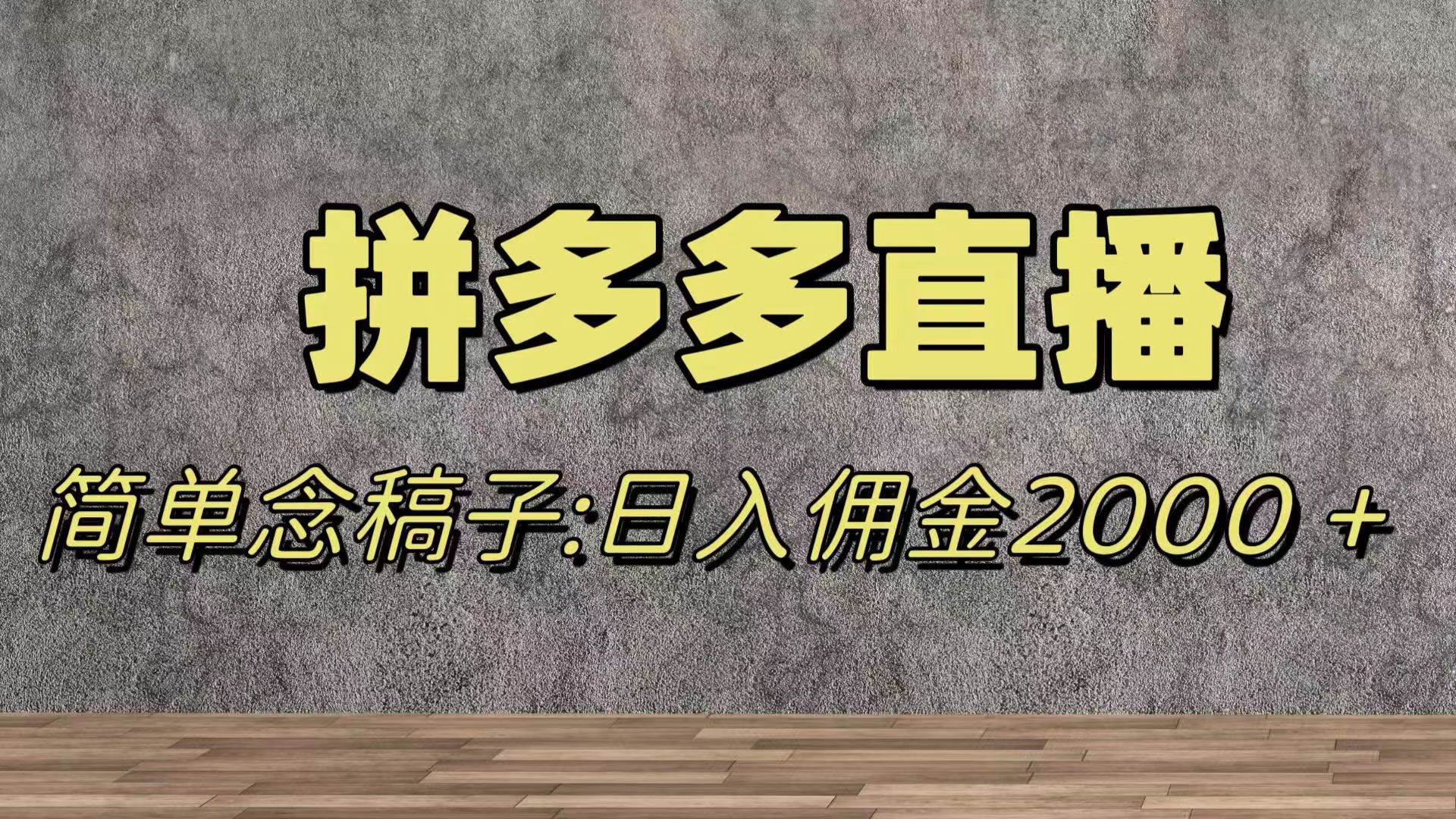 拼多多直播

简单念稿子:日入佣金2000+